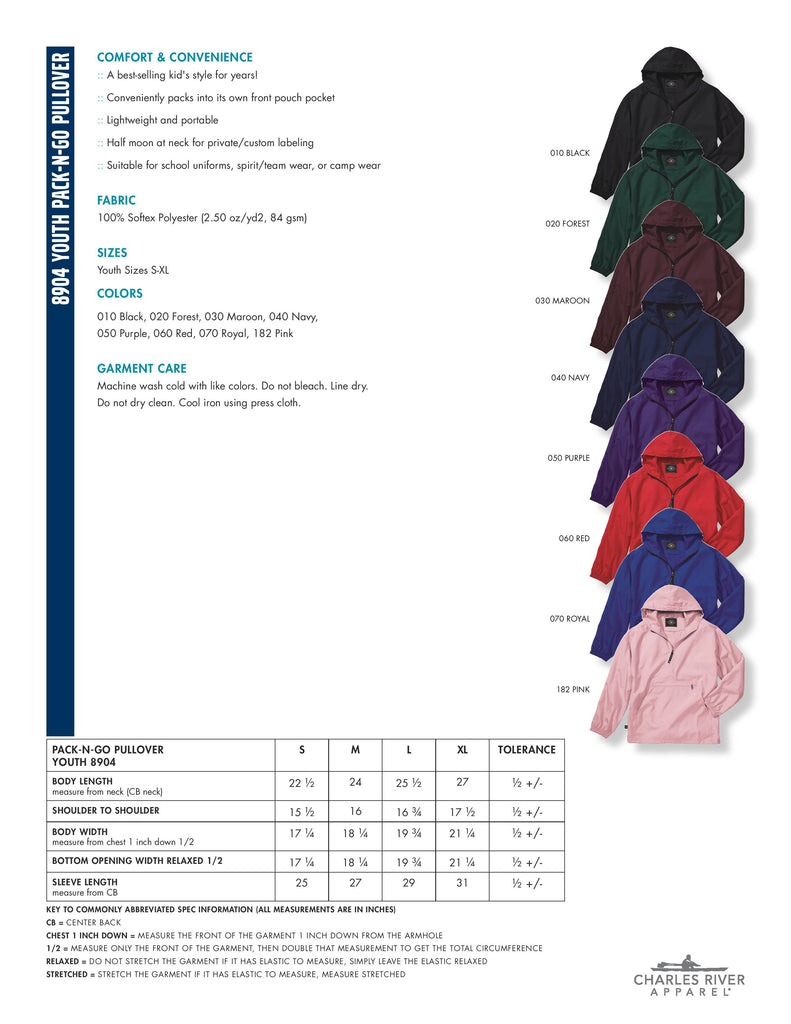 8904 YOUTH PACK-N-GO PULLOVER

COMFORT & CONVENIENCE
:: A best-selling kid's style for years!
:: Conveniently packs into its own front pouch pocket
:: Lightweight and portable
:: Half moon at neck for private/custom labeling
:: Suitable for school uniforms, spirit/team wear, or camp wear

FABRIC
100% Softex Polyester (2.50 oz/yd2, 84 gsm)

SIZES
Youth Sizes S-XL

COLORS
010 Black, 020 Forest, 030 Maroon, 040 Navy, 050 Purple, 060 Red, 070 Royal, 182 Pink

GARMENT CARE
Machine wash cold with like colors. Do not bleach. Line dry. Do not dry clean. Cool iron using press cloth.

010 BLACK
020 FOREST
030 MAROON
040 NAVY
050 PURPLE
060 RED
070 ROYAL
182 PINK

| PACK-N-GO PULLOVER YOUTH 8904 | S | M | L | XL | TOLERANCE |
|---|---|---|---|---|---|
| BODY LENGTH measure from neck (CB neck) | 22 ½ | 24 | 25 ½ | 27 | ½ +/- |
| SHOULDER TO SHOULDER | 15 ½ | 16 | 16 ¾ | 17 ½ | ½ +/- |
| BODY WIDTH measure from chest 1 inch down 1/2 | 17 ¼ | 18 ¼ | 19 ¾ | 21 ¼ | ½ +/- |
| BOTTOM OPENING WIDTH RELAXED 1/2 | 17 ¼ | 18 ¼ | 19 ¾ | 21 ¼ | ½ +/- |
| SLEEVE LENGTH measure from CB | 25 | 27 | 29 | 31 | ½ +/- |

KEY TO COMMONLY ABBREVIATED SPEC INFORMATION (ALL MEASUREMENTS ARE IN INCHES)
CB = CENTER BACK
CHEST 1 INCH DOWN = MEASURE THE FRONT OF THE GARMENT 1 INCH DOWN FROM THE ARMHOLE
1/2 = MEASURE ONLY THE FRONT OF THE GARMENT, THEN DOUBLE THAT MEASUREMENT TO GET THE TOTAL CIRCUMFERENCE
RELAXED = DO NOT STRETCH THE GARMENT IF IT HAS ELASTIC TO MEASURE, SIMPLY LEAVE THE ELASTIC RELAXED
STRETCHED = STRETCH THE GARMENT IF IT HAS ELASTIC TO MEASURE, MEASURE STRETCHED

CHARLES RIVER APPAREL